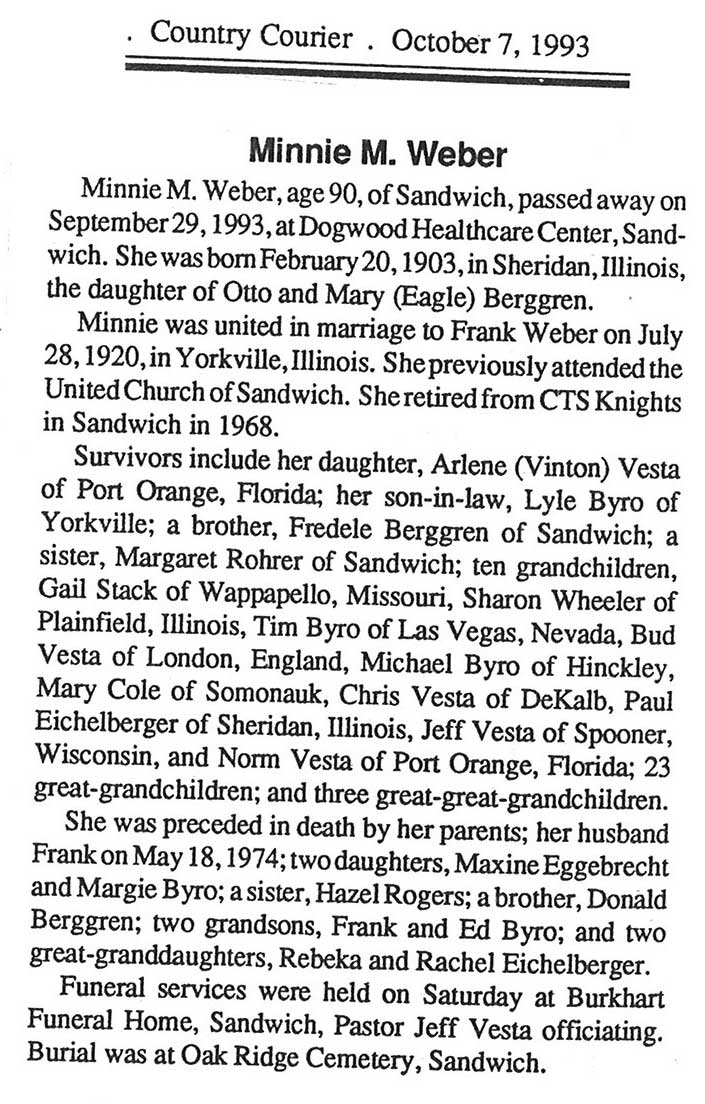 . Country Courier . October 7, 1993

Minnie M. Weber

Minnie M. Weber, age 90, of Sandwich, passed away on September 29, 1993, at Dogwood Healthcare Center, Sandwich. She was born February 20, 1903, in Sheridan, Illinois, the daughter of Otto and Mary (Eagle) Berggren.

Minnie was united in marriage to Frank Weber on July 28, 1920, in Yorkville, Illinois. She previously attended the United Church of Sandwich. She retired from CTS Knights in Sandwich in 1968.

Survivors include her daughter, Arlene (Vinton) Vesta of Port Orange, Florida; her son-in-law, Lyle Byro of Yorkville; a brother, Fredele Berggren of Sandwich; a sister, Margaret Rohrer of Sandwich; ten grandchildren, Gail Stack of Wappapello, Missouri, Sharon Wheeler of Plainfield, Illinois, Tim Byro of Las Vegas, Nevada, Bud Vesta of London, England, Michael Byro of Hinckley, Mary Cole of Somonauk, Chris Vesta of DeKalb, Paul Eichelberger of Sheridan, Illinois, Jeff Vesta of Spooner, Wisconsin, and Norm Vesta of Port Orange, Florida; 23 great-grandchildren; and three great-great-grandchildren.

She was preceded in death by her parents; her husband Frank on May 18, 1974; two daughters, Maxine Eggebrecht and Margie Byro; a sister, Hazel Rogers; a brother, Donald Berggren; two grandsons, Frank and Ed Byro; and two great-granddaughters, Rebeka and Rachel Eichelberger.

Funeral services were held on Saturday at Burkhart Funeral Home, Sandwich, Pastor Jeff Vesta officiating. Burial was at Oak Ridge Cemetery, Sandwich.